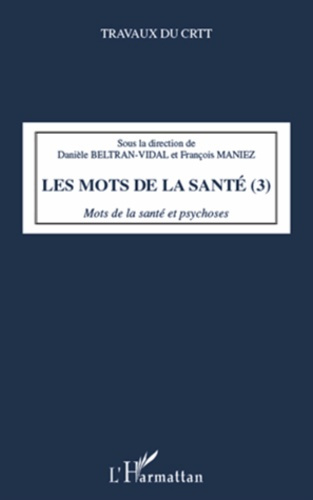 TRAVAUX DU CRTT

Sous la direction de
Danièle BELTRAN-VIDAL et François MANIEZ

LES MOTS DE LA SANTÉ (3)

Mots de la santé et psychoses

L'Harmattan